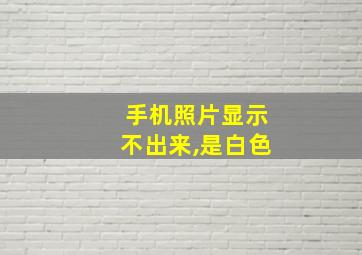 手机照片显示不出来,是白色